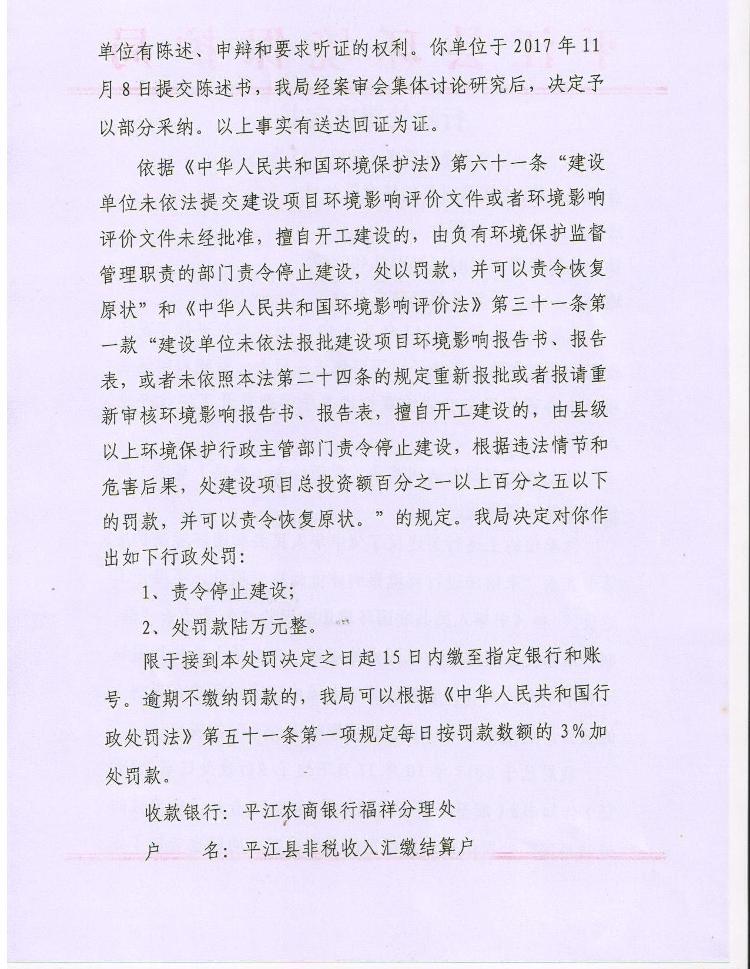 单位有陈述、申辩和要求听证的权利。你单位于2017年11月8日提交陈述书，我局经案审会集体讨论研究后，决定予以部分采纳。以上事实有送达回证为证。

依据《中华人民共和国环境保护法》第六十一条“建设单位未依法提交建设项目环境影响评价文件或者环境影响评价文件未经批准，擅自开工建设的，由负有环境保护监督管理职责的部门责令停止建设，处以罚款，并可以责令恢复原状”和《中华人民共和国环境影响评价法》第三十一条第一款“建设单位未依法报批建设项目环境影响报告书、报告表，或者未依照本法第二十四条的规定重新报批或者报请重新审核环境影响报告书、报告表，擅自开工建设的，由县级以上环境保护行政主管部门责令停止建设，根据违法情节和危害后果，处建设项目总投资额百分之一以上百分之五以下的罚款，并可以责令恢复原状。”的规定。我局决定对你作出如下行政处罚：

1、责令停止建设；

2、处罚款陆万元整。

限于接到本处罚决定之日起15日内缴至指定银行和账号。逾期不缴纳罚款的，我局可以根据《中华人民共和国行政处罚法》第五十一条第一项规定每日按罚款数额的3%加处罚款。

收款银行：平江农商银行福祥分理处

户 名：平江县非税收入汇缴结算户